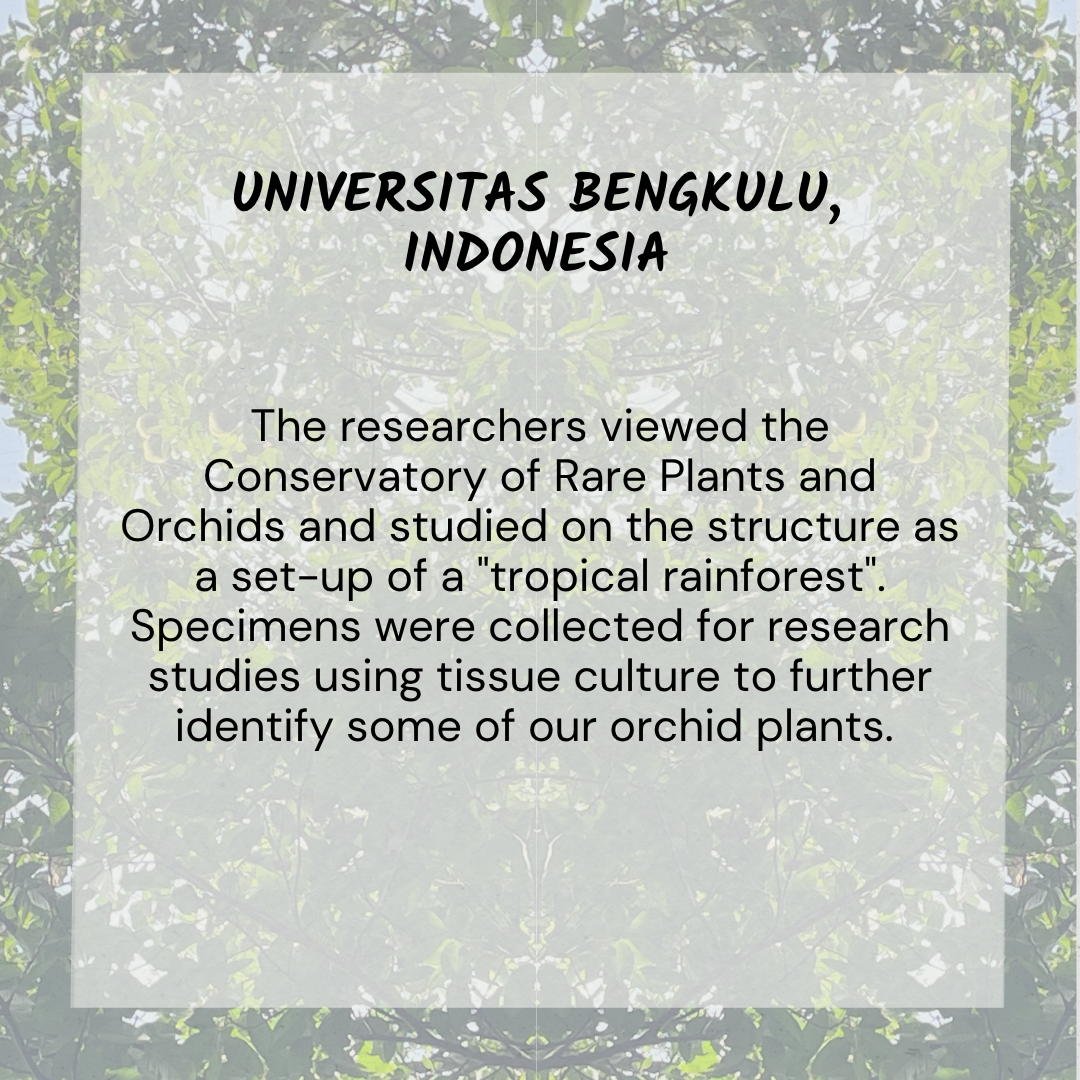 UNIVERSITAS BENGKULU, INDONESIA

The researchers viewed the Conservatory of Rare Plants and Orchids and studied on the structure as a set-up of a "tropical rainforest". Specimens were collected for research studies using tissue culture to further identify some of our orchid plants.